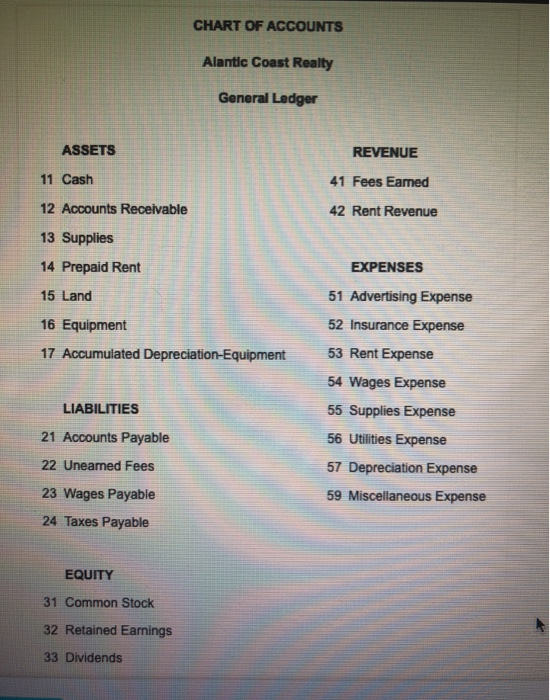 CHART OF ACCOUNTS

Alantic Coast Realty

General Ledger

ASSETS

11 Cash

12 Accounts Receivable

13 Supplies

14 Prepaid Rent

15 Land

16 Equipment

17 Accumulated Depreciation-Equipment

LIABILITIES

21 Accounts Payable

22 Unearned Fees

23 Wages Payable

24 Taxes Payable

EQUITY

31 Common Stock

32 Retained Earnings

33 Dividends

REVENUE

41 Fees Earned

42 Rent Revenue

EXPENSES

51 Advertising Expense

52 Insurance Expense

53 Rent Expense

54 Wages Expense

55 Supplies Expense

56 Utilities Expense

57 Depreciation Expense

59 Miscellaneous Expense